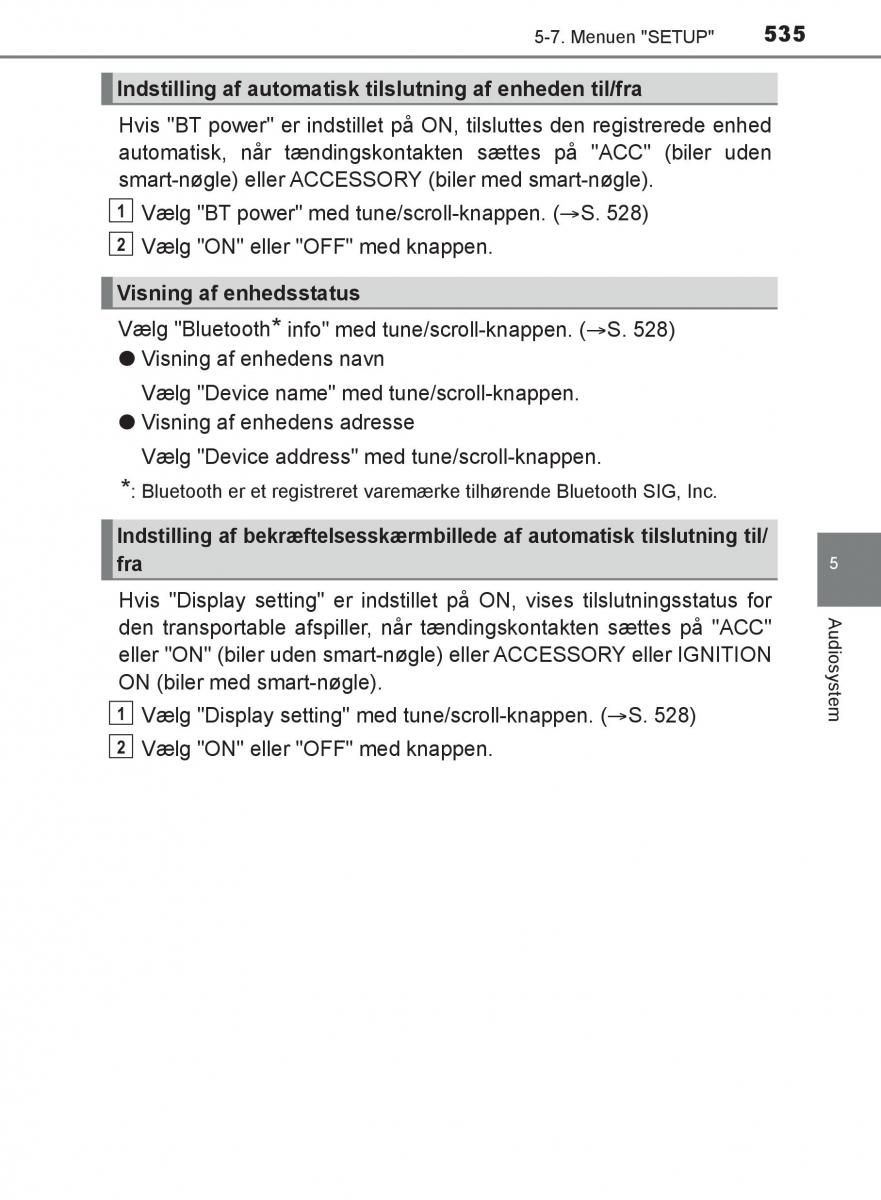 5-7. Menuen "SETUP" 535

Indstilling af automatisk tilslutning af enheden til/fra

Hvis "BT power" er indstillet på ON, tilsluttes den registrerede enhed automatisk, når tændingskontakten sættes på "ACC" (biler uden smart-nøgle) eller ACCESSORY (biler med smart-nøgle).

1 Vælg "BT power" med tune/scroll-knappen. (→S. 528)

2 Vælg "ON" eller "OFF" med knappen.

Visning af enhedsstatus

Vælg "Bluetooth* info" med tune/scroll-knappen. (→S. 528)

● Visning af enhedens navn

Vælg "Device name" med tune/scroll-knappen.

● Visning af enhedens adresse

Vælg "Device address" med tune/scroll-knappen.

*: Bluetooth er et registreret varemærke tilhørende Bluetooth SIG, Inc.

Indstilling af bekræftelsesskærmbillede af automatisk tilslutning til/fra

Hvis "Display setting" er indstillet på ON, vises tilslutningsstatus for den transportable afspiller, når tændingskontakten sættes på "ACC" eller "ON" (biler uden smart-nøgle) eller ACCESSORY eller IGNITION ON (biler med smart-nøgle).

1 Vælg "Display setting" med tune/scroll-knappen. (→S. 528)

2 Vælg "ON" eller "OFF" med knappen.

5

Audiosystem